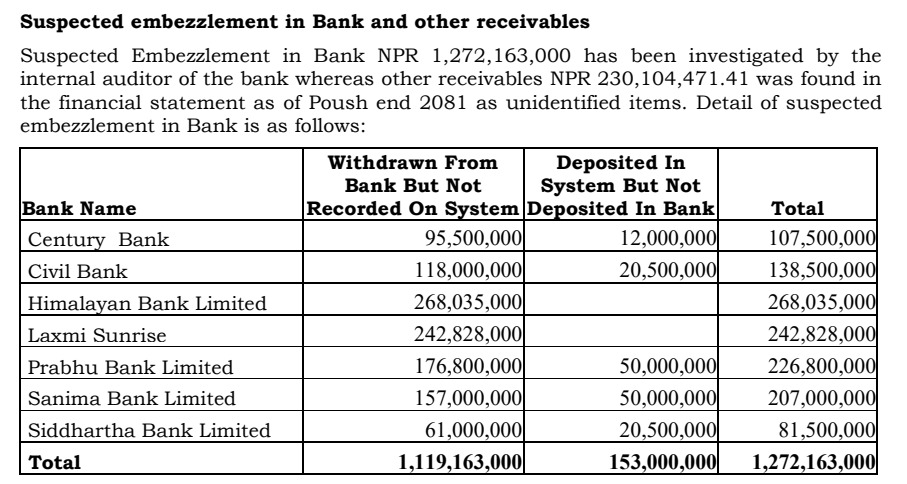 **Suspected embezzlement in Bank and other receivables**

Suspected Embezzlement in Bank NPR 1,272,163,000 has been investigated by the internal auditor of the bank whereas other receivables NPR 230,104,471.41 was found in the financial statement as of Poush end 2081 as unidentified items. Detail of suspected embezzlement in Bank is as follows:

| Bank Name | Withdrawn From Bank But Not Recorded On System | Deposited In System But Not Deposited In Bank | Total |
|---|---|---|---|
| Century Bank | 95,500,000 | 12,000,000 | 107,500,000 |
| Civil Bank | 118,000,000 | 20,500,000 | 138,500,000 |
| Himalayan Bank Limited | 268,035,000 | | 268,035,000 |
| Laxmi Sunrise | 242,828,000 | | 242,828,000 |
| Prabhu Bank Limited | 176,800,000 | 50,000,000 | 226,800,000 |
| Sanima Bank Limited | 157,000,000 | 50,000,000 | 207,000,000 |
| Siddhartha Bank Limited | 61,000,000 | 20,500,000 | 81,500,000 |
| **Total** | **1,119,163,000** | **153,000,000** | **1,272,163,000** |